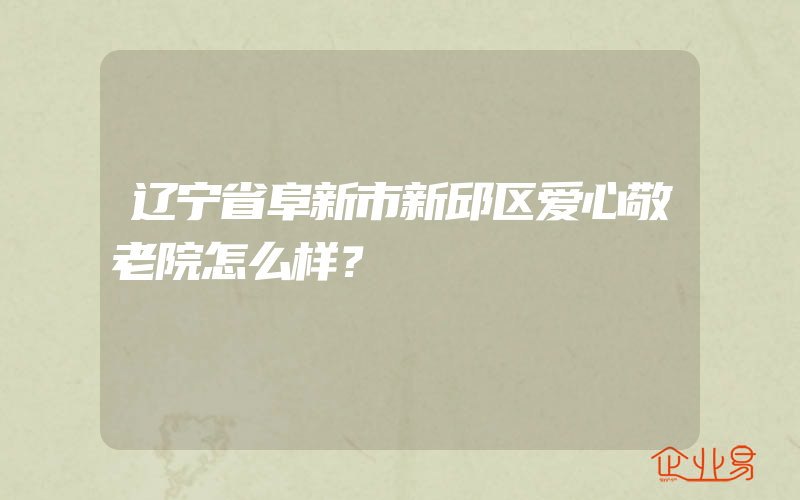 辽宁省阜新市新邱区爱心敬老院怎么样？

企业易